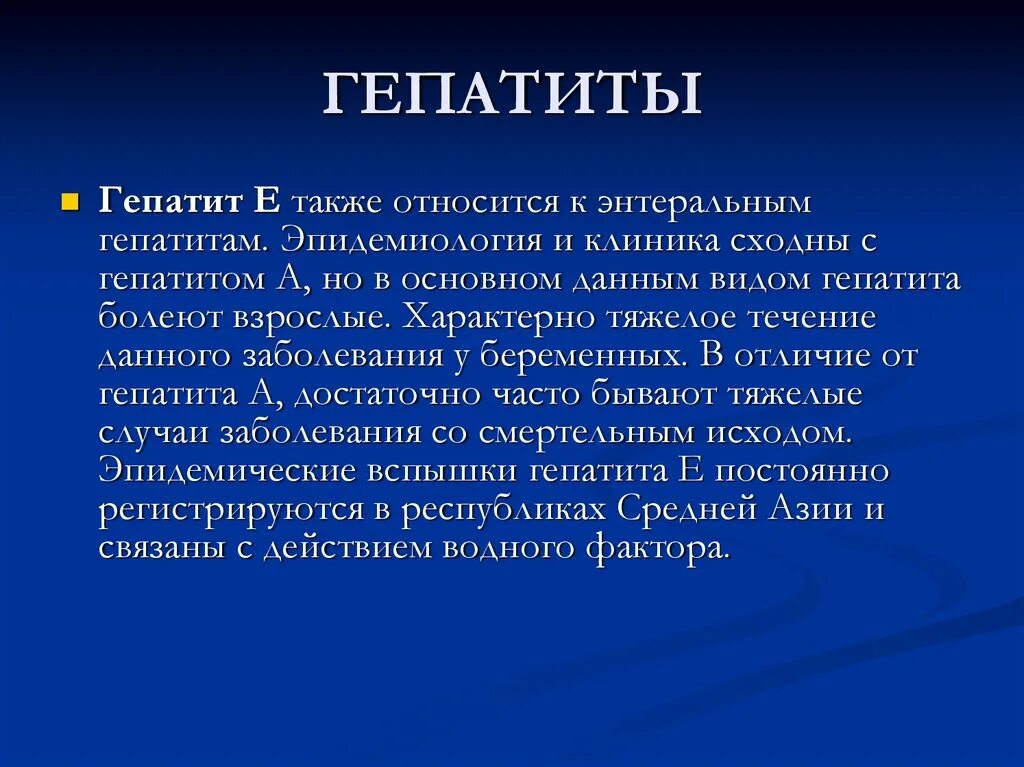 ГЕПАТИТЫ

Гепатит Е также относится к энтеральным гепатитам. Эпидемиология и клиника сходны с гепатитом А, но в основном данным видом гепатита болеют взрослые. Характерно тяжелое течение данного заболевания у беременных. В отличие от гепатита А, достаточно часто бывают тяжелые случаи заболевания со смертельным исходом. Эпидемические вспышки гепатита Е постоянно регистрируются в республиках Средней Азии и связаны с действием водного фактора.